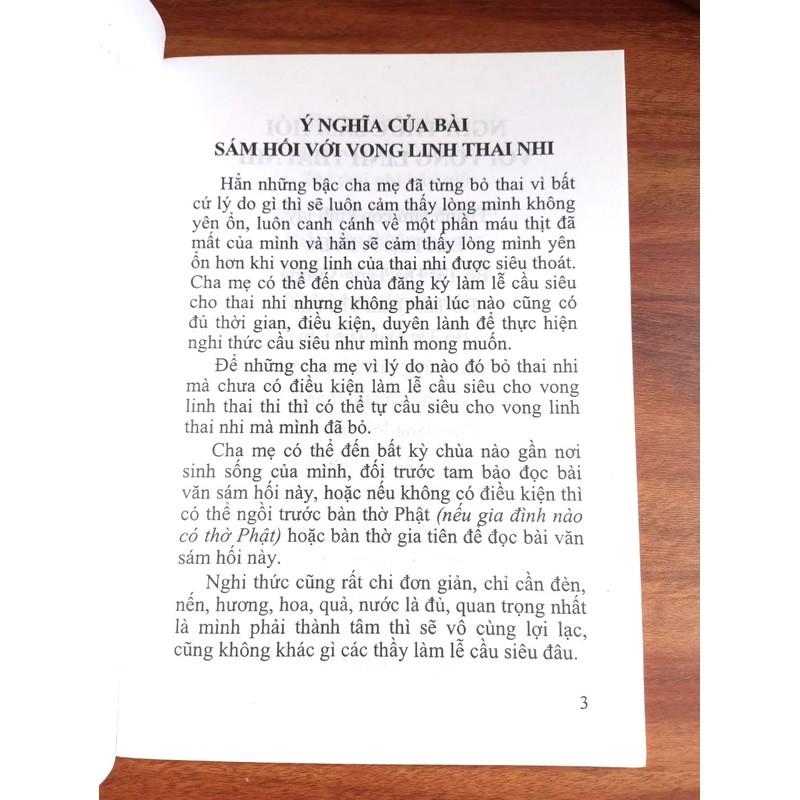 Ý NGHĨA CỦA BÀI
SÁM HỐI VỚI VONG LINH THAI NHI

Hẳn những bậc cha mẹ đã từng bỏ thai vì bất cứ lý do gì thì sẽ luôn cảm thấy lòng mình không yên ổn, luôn canh cánh về một phần máu thịt đã mất của mình và hẳn sẽ cảm thấy lòng mình yên ổn hơn khi vong linh của thai nhi được siêu thoát. Cha mẹ có thể đến chùa đăng ký làm lễ cầu siêu cho thai nhi nhưng không phải lúc nào cũng có đủ thời gian, điều kiện, duyên lành để thực hiện nghi thức cầu siêu như mình mong muốn.

Để những cha mẹ vì lý do nào đó bỏ thai nhi mà chưa có điều kiện làm lễ cầu siêu cho vong linh thai thi thì có thể tự cầu siêu cho vong linh thai nhi mà mình đã bỏ.

Cha mẹ có thể đến bất kỳ chùa nào gần nơi sinh sống của mình, đối trước tam bảo đọc bài văn sám hối này, hoặc nếu không có điều kiện thì có thể ngồi trước bàn thờ Phật (nếu gia đình nào có thờ Phật) hoặc bàn thờ gia tiên để đọc bài văn sám hối này.

Nghi thức cũng rất chi đơn giản, chỉ cần đèn, nến, hương, hoa, quả, nước là đủ, quan trọng nhất là mình phải thành tâm thì sẽ vô cùng lợi lạc, cũng không khác gì các thầy làm lễ cầu siêu đâu.

3